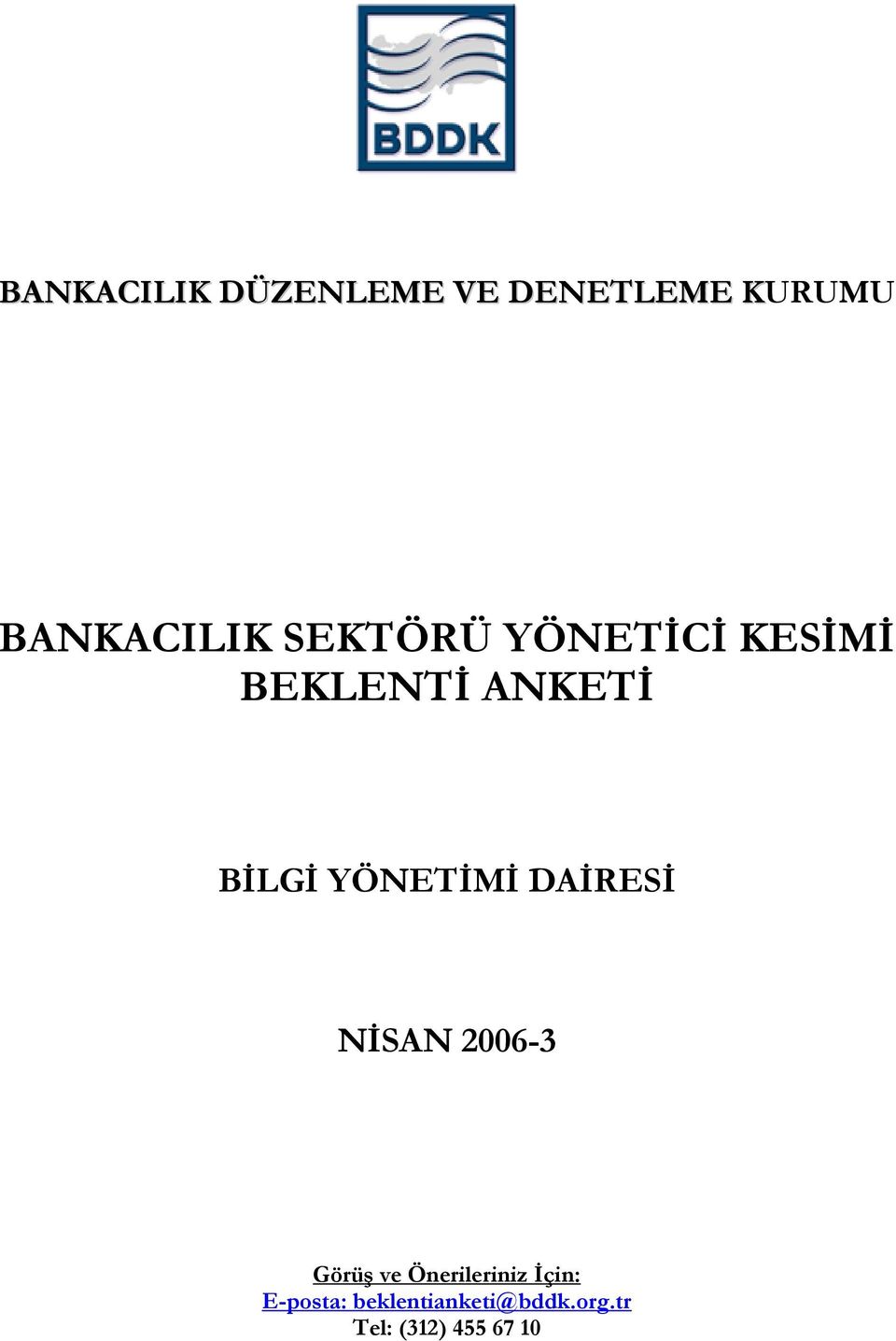 BDDK

BANKACILIK DÜZENLEME VE DENETLEME KURUMU

BANKACILIK SEKTÖRÜ YÖNETİCİ KESİMİ BEKLENTİ ANKETİ

BİLGİ YÖNETİMİ DAİRESİ

NİSAN 2006-3

Görüş ve Önerileriniz İçin:
E-posta: beklentianketi@bddk.org.tr
Tel: (312) 455 67 10